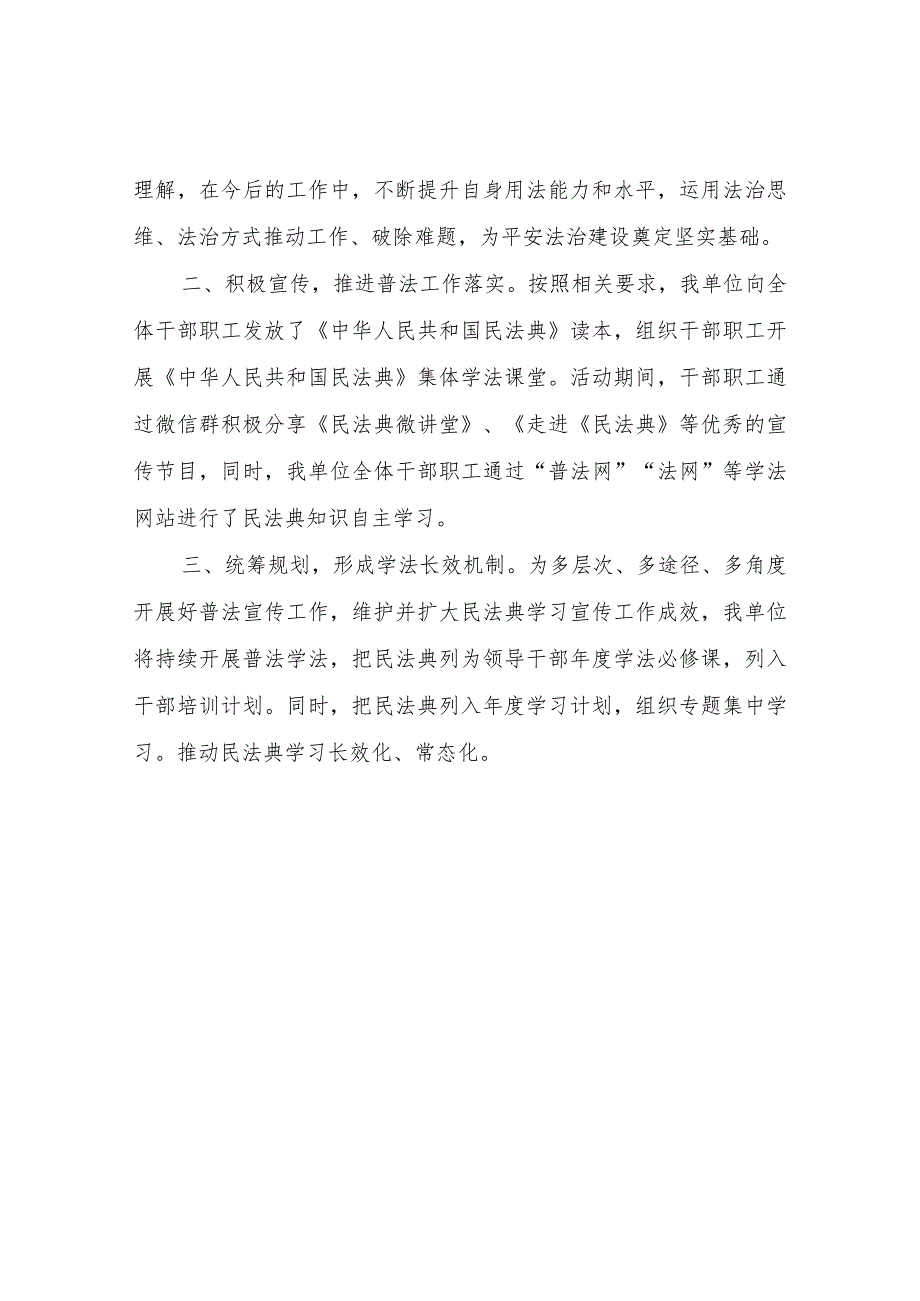 理解，在今后的工作中，不断提升自身用法能力和水平，运用法治思维、法治方式推动工作、破除难题，为平安法治建设奠定坚实基础。

二、积极宣传，推进普法工作落实。按照相关要求，我单位向全体干部职工发放了《中华人民共和国民法典》读本，组织干部职工开展《中华人民共和国民法典》集体学法课堂。活动期间，干部职工通过微信群积极分享《民法典微讲堂》、《走进《民法典》等优秀的宣传节目，同时，我单位全体干部职工通过“普法网”“法网”等学法网站进行了民法典知识自主学习。

三、统筹规划，形成学法长效机制。为多层次、多途径、多角度开展好普法宣传工作，维护并扩大民法典学习宣传工作成效，我单位将持续开展普法学法，把民法典列为领导干部年度学法必修课，列入干部培训计划。同时，把民法典列入年度学习计划，组织专题集中学习。推动民法典学习长效化、常态化。